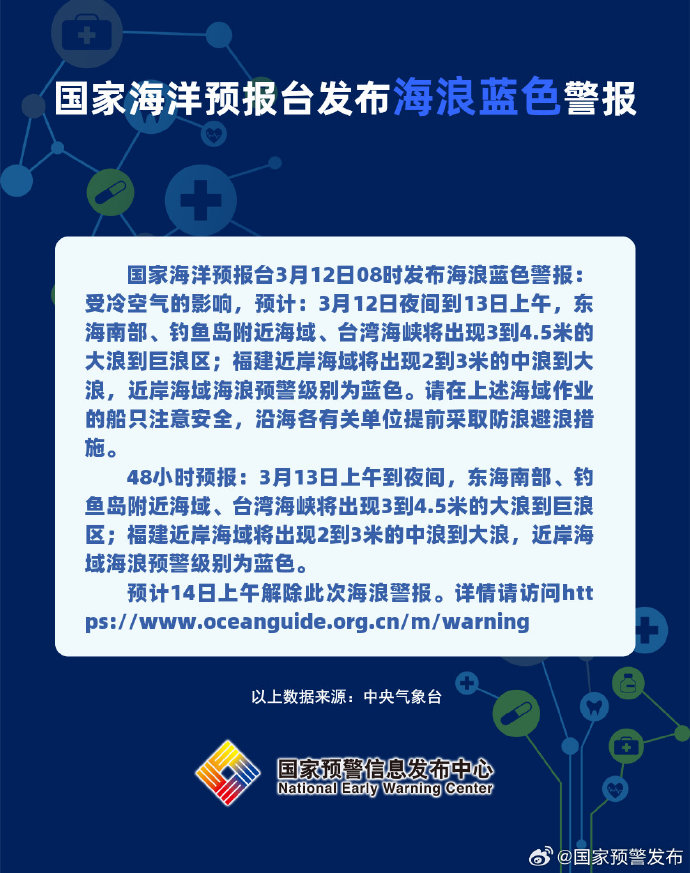 国家海洋预报台发布海浪蓝色警报

国家海洋预报台3月12日08时发布海浪蓝色警报：受冷空气的影响，预计：3月12日夜间到13日上午，东海南部、钓鱼岛附近海域、台湾海峡将出现3到4.5米的大浪到巨浪区；福建近岸海域将出现2到3米的中浪到大浪，近岸海域海浪预警级别为蓝色。请在上述海域作业的船只注意安全，沿海各有关单位提前采取防浪避浪措施。

48小时预报：3月13日上午到夜间，东海南部、钓鱼岛附近海域、台湾海峡将出现3到4.5米的大浪到巨浪区；福建近岸海域将出现2到3米的中浪到大浪，近岸海域海浪预警级别为蓝色。

预计14日上午解除此次海浪警报。详情请访问https://www.oceanguide.org.cn/m/warning

以上数据来源：中央气象台

国家预警信息发布中心
National Early Warning Center

@国家预警发布